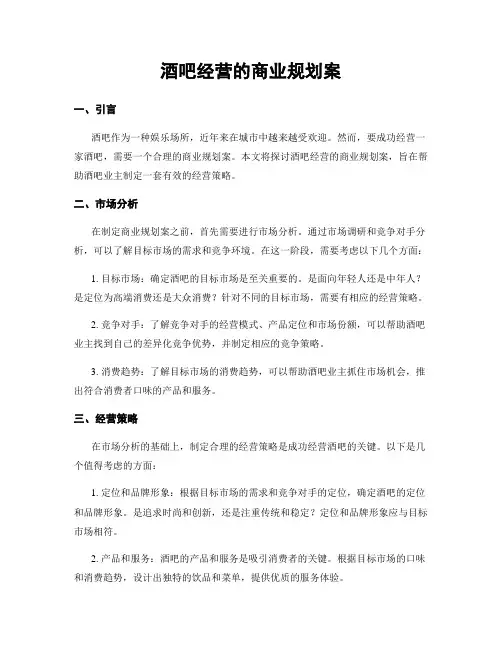 酒吧经营的商业规划案

一、引言

酒吧作为一种娱乐场所，近年来在城市中越来越受欢迎。然而，要成功经营一家酒吧，需要一个合理的商业规划案。本文将探讨酒吧经营的商业规划案，旨在帮助酒吧业主制定一套有效的经营策略。

二、市场分析

在制定商业规划案之前，首先需要进行市场分析。通过市场调研和竞争对手分析，可以了解目标市场的需求和竞争环境。在这一阶段，需要考虑以下几个方面：

1. 目标市场：确定酒吧的目标市场是至关重要的。是面向年轻人还是中年人？是定位为高端消费还是大众消费？针对不同的目标市场，需要有相应的经营策略。

2. 竞争对手：了解竞争对手的经营模式、产品定位和市场份额，可以帮助酒吧业主找到自己的差异化竞争优势，并制定相应的竞争策略。

3. 消费趋势：了解目标市场的消费趋势，可以帮助酒吧业主抓住市场机会，推出符合消费者口味的产品和服务。

三、经营策略

在市场分析的基础上，制定合理的经营策略是成功经营酒吧的关键。以下是几个值得考虑的方面：

1. 定位和品牌形象：根据目标市场的需求和竞争对手的定位，确定酒吧的定位和品牌形象。是追求时尚和创新，还是注重传统和稳定？定位和品牌形象应与目标市场相符。

2. 产品和服务：酒吧的产品和服务是吸引消费者的关键。根据目标市场的口味和消费趋势，设计出独特的饮品和菜单，提供优质的服务体验。